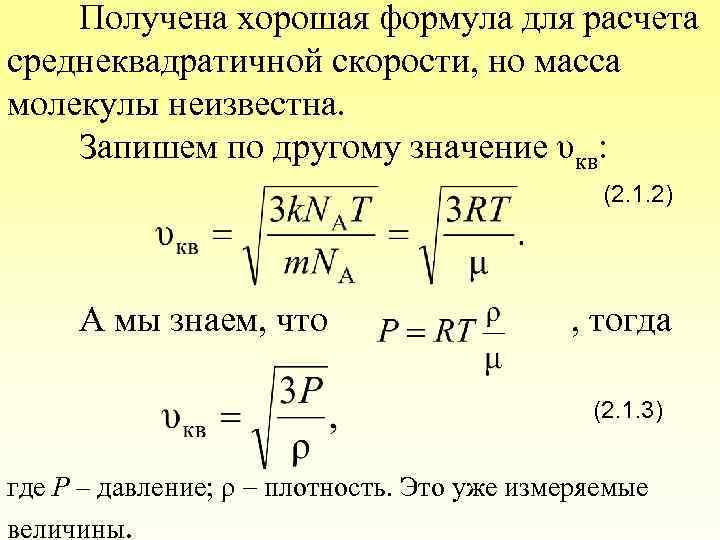 Получена хорошая формула для расчета среднеквадратичной скорости, но масса молекулы неизвестна.

Запишем по другому значение $\upsilon_{кв}$:

(2.1.2)

$\upsilon_{кв} = \sqrt{\frac{3kN_A T}{mN_A}} = \sqrt{\frac{3RT}{\mu}}.$

А мы знаем, что $P = RT\frac{\rho}{\mu}$, тогда

$\upsilon_{кв} = \sqrt{\frac{3P}{\rho}},$ (2.1.3)

где $P$ – давление; $\rho$ – плотность. Это уже измеряемые величины.